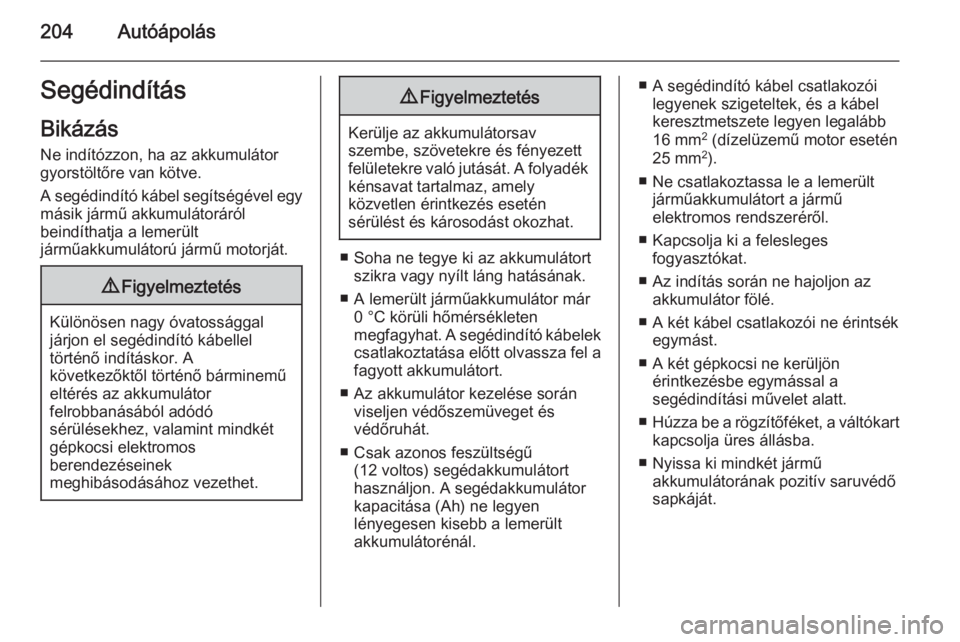 204 Autóápolás

Segédindítás

Bikázás

Ne indítózzon, ha az akkumulátor gyorstöltőre van kötve.

A segédindító kábel segítségével egy másik jármű akkumulátoráról beindíthatja a lemerült járműakkumulátorú jármű motorját.

⚠ Figyelmeztetés

Különösen nagy óvatossággal járjon el segédindító kábellel történő indításkor. A következőktől történő bárminemű eltérés az akkumulátor felrobbanásából adódó sérülésekhez, valamint mindkét gépkocsi elektromos berendezéseinek meghibásodásához vezethet.

⚠ Figyelmeztetés

Kerülje az akkumulátorsav szembe, szövetekre és fényezett felületekre való jutását. A folyadék kénsavat tartalmaz, amely közvetlen érintkezés esetén sérülést és károsodást okozhat.

■ Soha ne tegye ki az akkumulátort szikra vagy nyílt láng hatásának.

■ A lemerült járműakkumulátor már 0 °C körüli hőmérsékleten megfagyhat. A segédindító kábelek csatlakoztatása előtt olvassza fel a fagyott akkumulátort.

■ Az akkumulátor kezelése során viseljen védőszemüveget és védőruhát.

■ Csak azonos feszültségű (12 voltos) segédakkumulátort használjon. A segédakkumulátor kapacitása (Ah) ne legyen lényegesen kisebb a lemerült akkumulátorénál.

■ A segédindító kábel csatlakozói legyenek szigeteltek, és a kábel keresztmetszete legyen legalább 16 mm$^2$ (dízelüzemű motor esetén 25 mm$^2$).

■ Ne csatlakoztassa le a lemerült járműakkumulátort a jármű elektromos rendszeréről.

■ Kapcsolja ki a felesleges fogyasztókat.

■ Az indítás során ne hajoljon az akkumulátor fölé.

■ A két kábel csatlakozói ne érintsék egymást.

■ A két gépkocsi ne kerüljön érintkezésbe egymással a segédindítási művelet alatt.

■ Húzza be a rögzítőféket, a váltókart kapcsolja üres állásba.

■ Nyissa ki mindkét jármű akkumulátorának pozitív saruvédő sapkáját.

carmanualsonline.info